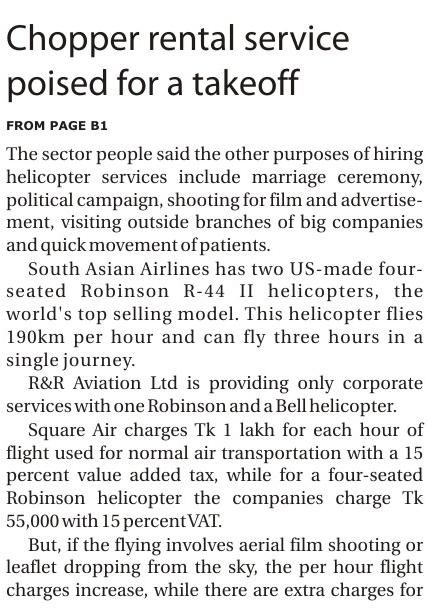 Chopper rental service poised for a takeoff

FROM PAGE B1

The sector people said the other purposes of hiring helicopter services include marriage ceremony, political campaign, shooting for film and advertisement, visiting outside branches of big companies and quick movement of patients.

South Asian Airlines has two US-made four-seated Robinson R-44 II helicopters, the world's top selling model. This helicopter flies 190km per hour and can fly three hours in a single journey.

R&R Aviation Ltd is providing only corporate services with one Robinson and a Bell helicopter.

Square Air charges Tk 1 lakh for each hour of flight used for normal air transportation with a 15 percent value added tax, while for a four-seated Robinson helicopter the companies charge Tk 55,000 with 15 percent VAT.

But, if the flying involves aerial film shooting or leaflet dropping from the sky, the per hour flight charges increase, while there are extra charges for